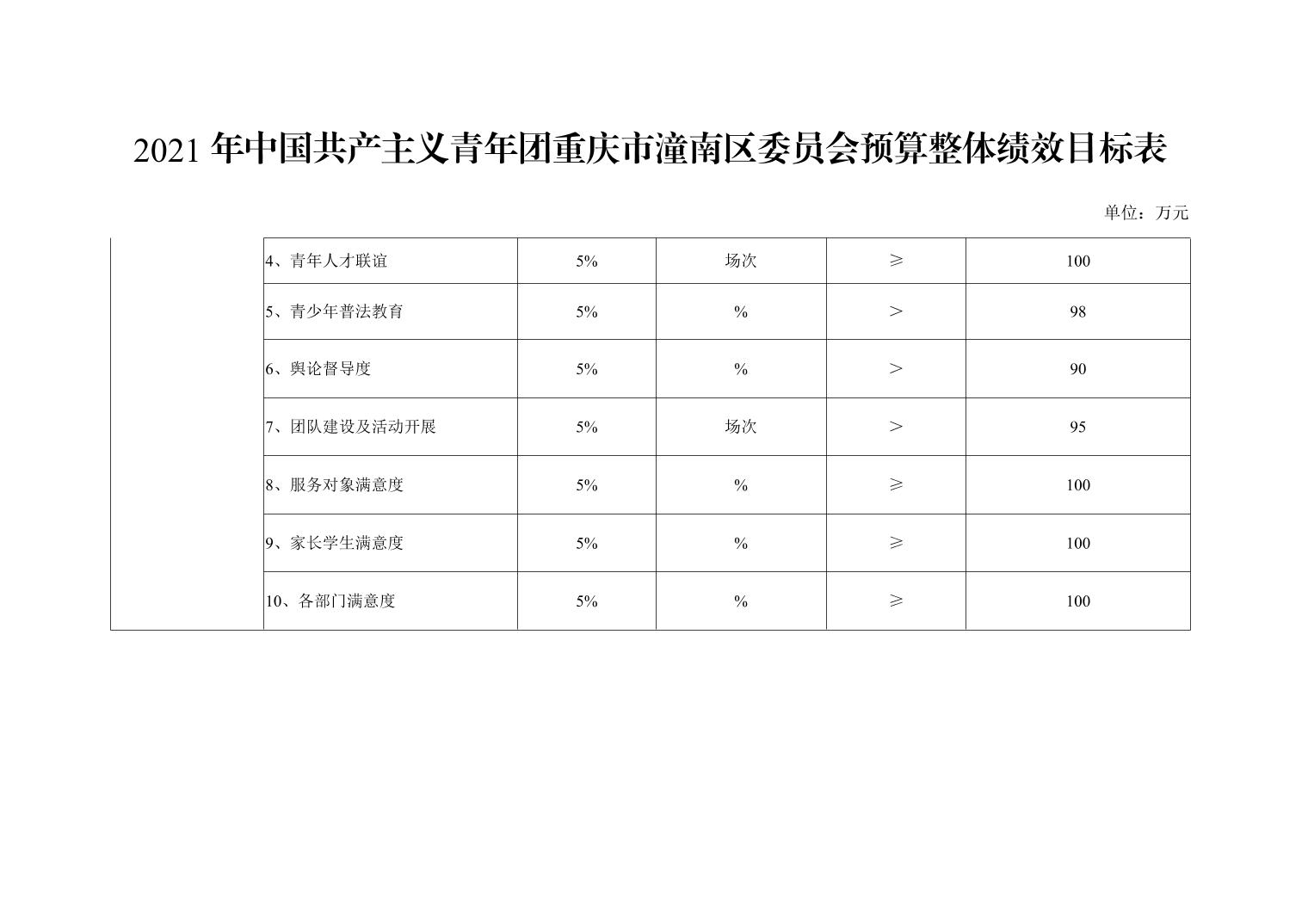 2021 年中国共产主义青年团重庆市潼南区委员会预算整体绩效目标表

单位：万元

|  |  |  |  |  |  |
|---|---|---|---|---|---|
|  | 4、青年人才联谊 | 5% | 场次 | ≥ | 100 |
|  | 5、青少年普法教育 | 5% | % | ＞ | 98 |
|  | 6、舆论督导度 | 5% | % | ＞ | 90 |
|  | 7、团队建设及活动开展 | 5% | 场次 | ＞ | 95 |
|  | 8、服务对象满意度 | 5% | % | ≥ | 100 |
|  | 9、家长学生满意度 | 5% | % | ≥ | 100 |
|  | 10、各部门满意度 | 5% | % | ≥ | 100 |